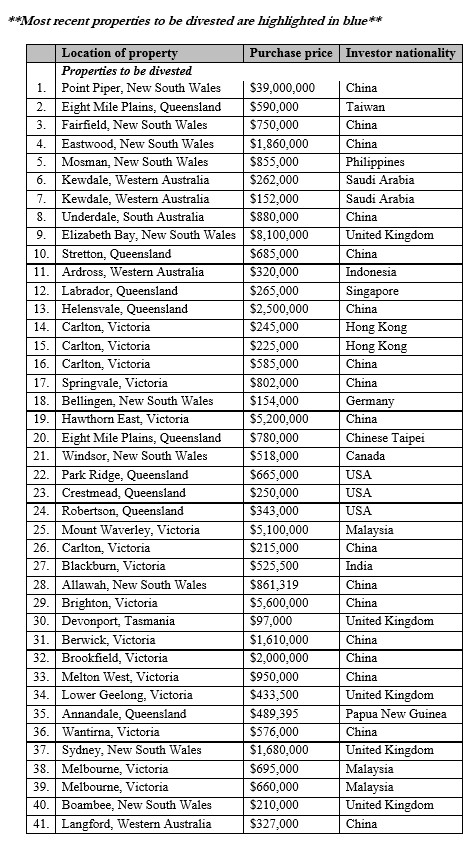 **Most recent properties to be divested are highlighted in blue**

| | Location of property | Purchase price | Investor nationality |
|---|---|---|---|
| | Properties to be divested | | |
| 1. | Point Piper, New South Wales | \$39,000,000 | China |
| 2. | Eight Mile Plains, Queensland | \$590,000 | Taiwan |
| 3. | Fairfield, New South Wales | \$750,000 | China |
| 4. | Eastwood, New South Wales | \$1,860,000 | China |
| 5. | Mosman, New South Wales | \$855,000 | Philippines |
| 6. | Kewdale, Western Australia | \$262,000 | Saudi Arabia |
| 7. | Kewdale, Western Australia | \$152,000 | Saudi Arabia |
| 8. | Underdale, South Australia | \$880,000 | China |
| 9. | Elizabeth Bay, New South Wales | \$8,100,000 | United Kingdom |
| 10. | Stretton, Queensland | \$685,000 | China |
| 11. | Ardross, Western Australia | \$320,000 | Indonesia |
| 12. | Labrador, Queensland | \$265,000 | Singapore |
| 13. | Helensvale, Queensland | \$2,500,000 | China |
| 14. | Carlton, Victoria | \$245,000 | Hong Kong |
| 15. | Carlton, Victoria | \$225,000 | Hong Kong |
| 16. | Carlton, Victoria | \$585,000 | China |
| 17. | Springvale, Victoria | \$802,000 | China |
| 18. | Bellingen, New South Wales | \$154,000 | Germany |
| 19. | Hawthorn East, Victoria | \$5,200,000 | China |
| 20. | Eight Mile Plains, Queensland | \$780,000 | Chinese Taipei |
| 21. | Windsor, New South Wales | \$518,000 | Canada |
| 22. | Park Ridge, Queensland | \$665,000 | USA |
| 23. | Crestmead, Queensland | \$250,000 | USA |
| 24. | Robertson, Queensland | \$343,000 | USA |
| 25. | Mount Waverley, Victoria | \$5,100,000 | Malaysia |
| 26. | Carlton, Victoria | \$215,000 | China |
| 27. | Blackburn, Victoria | \$525,500 | India |
| 28. | Allawah, New South Wales | \$861,319 | China |
| 29. | Brighton, Victoria | \$5,600,000 | China |
| 30. | Devonport, Tasmania | \$97,000 | United Kingdom |
| 31. | Berwick, Victoria | \$1,610,000 | China |
| 32. | Brookfield, Victoria | \$2,000,000 | China |
| 33. | Melton West, Victoria | \$950,000 | China |
| 34. | Lower Geelong, Victoria | \$433,500 | United Kingdom |
| 35. | Annandale, Queensland | \$489,395 | Papua New Guinea |
| 36. | Wantirna, Victoria | \$576,000 | China |
| 37. | Sydney, New South Wales | \$1,680,000 | United Kingdom |
| 38. | Melbourne, Victoria | \$695,000 | Malaysia |
| 39. | Melbourne, Victoria | \$660,000 | Malaysia |
| 40. | Boambee, New South Wales | \$210,000 | United Kingdom |
| 41. | Langford, Western Australia | \$327,000 | China |